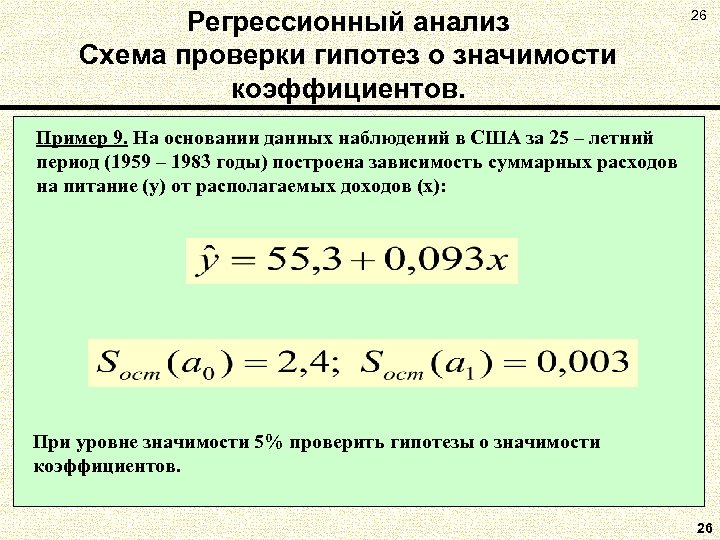 26

Регрессионный анализ
Схема проверки гипотез о значимости коэффициентов.

Пример 9. На основании данных наблюдений в США за 25 – летний период (1959 – 1983 годы) построена зависимость суммарных расходов на питание (y) от располагаемых доходов (x):

$\hat{y} = 55,3 + 0,093x$

$S_{ост}(a_0) = 2,4; \ S_{ост}(a_1) = 0,003$

При уровне значимости 5% проверить гипотезы о значимости коэффициентов.

26